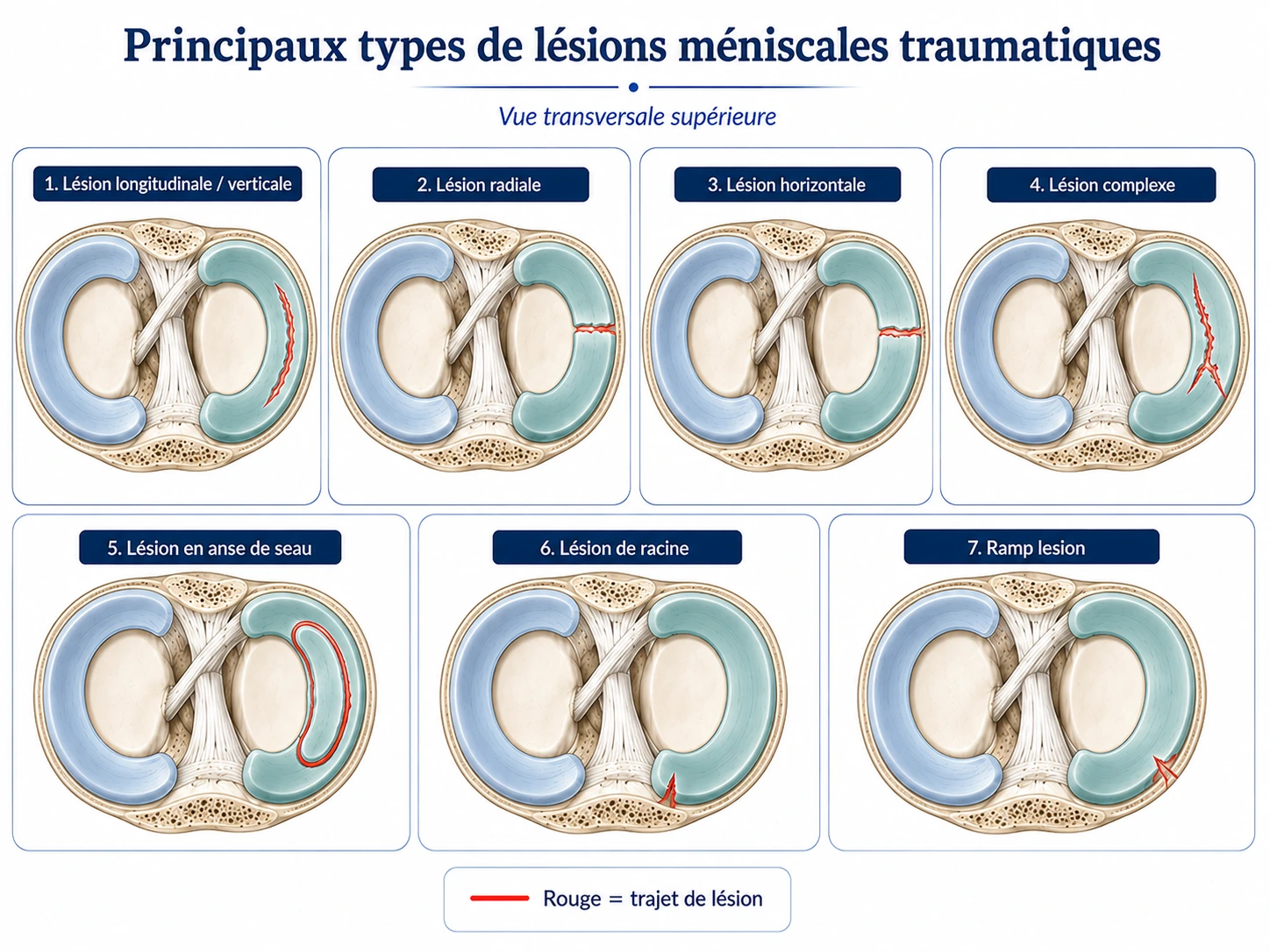 Principaux types de lésions méniscales traumatiques

Vue transversale supérieure

1. Lésion longitudinale / verticale

2. Lésion radiale

3. Lésion horizontale

4. Lésion complexe

5. Lésion en anse de seau

6. Lésion de racine

7. Ramp lesion

Rouge = trajet de lésion